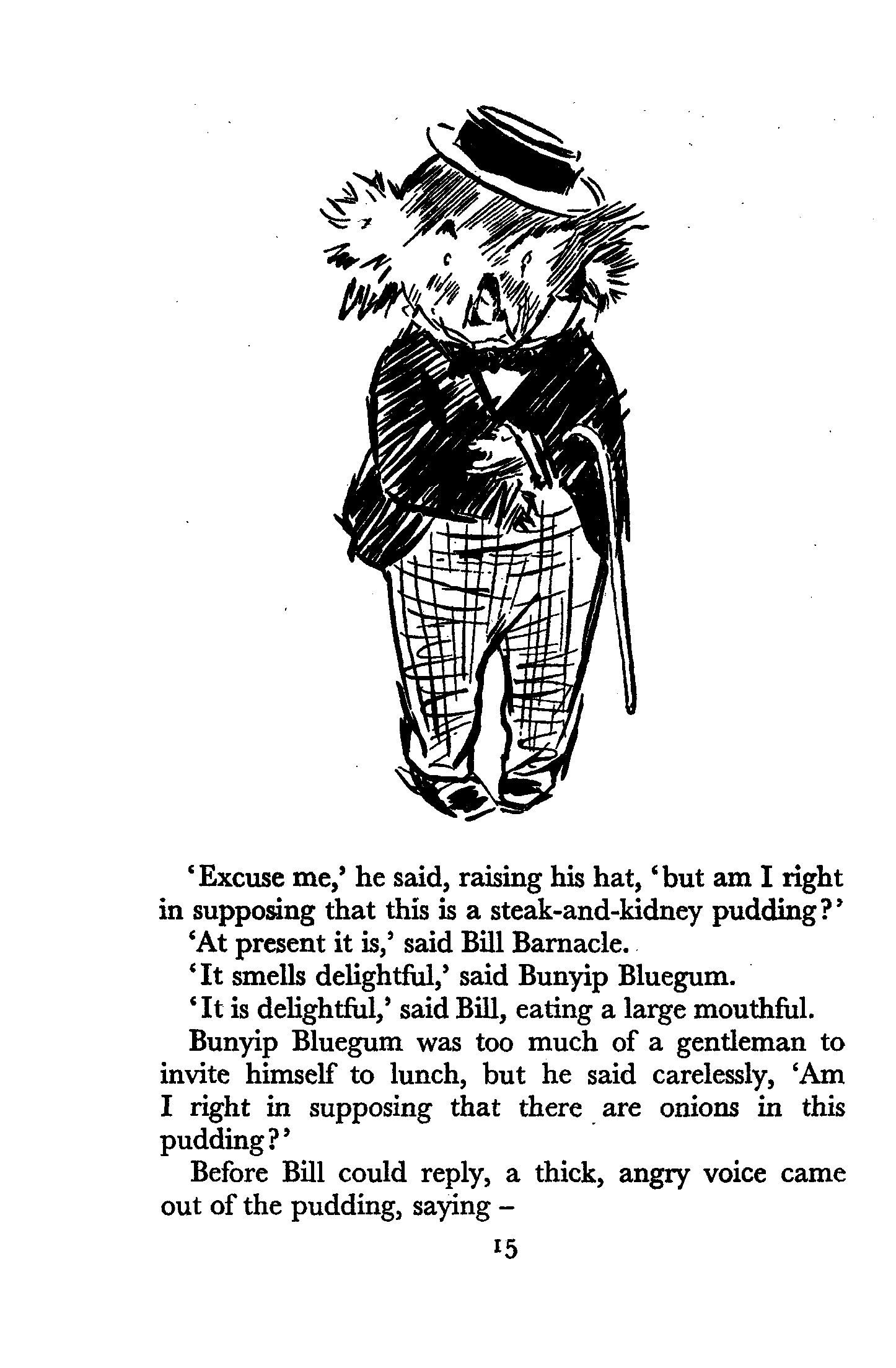 'Excuse me,' he said, raising his hat, 'but am I right in supposing that this is a steak-and-kidney pudding?'

'At present it is,' said Bill Barnacle.

'It smells delightful,' said Bunyip Bluegum.

'It is delightful,' said Bill, eating a large mouthful.

Bunyip Bluegum was too much of a gentleman to invite himself to lunch, but he said carelessly, 'Am I right in supposing that there are onions in this pudding?'

Before Bill could reply, a thick, angry voice came out of the pudding, saying –

15